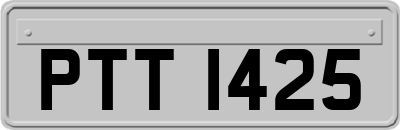 PTT 1425